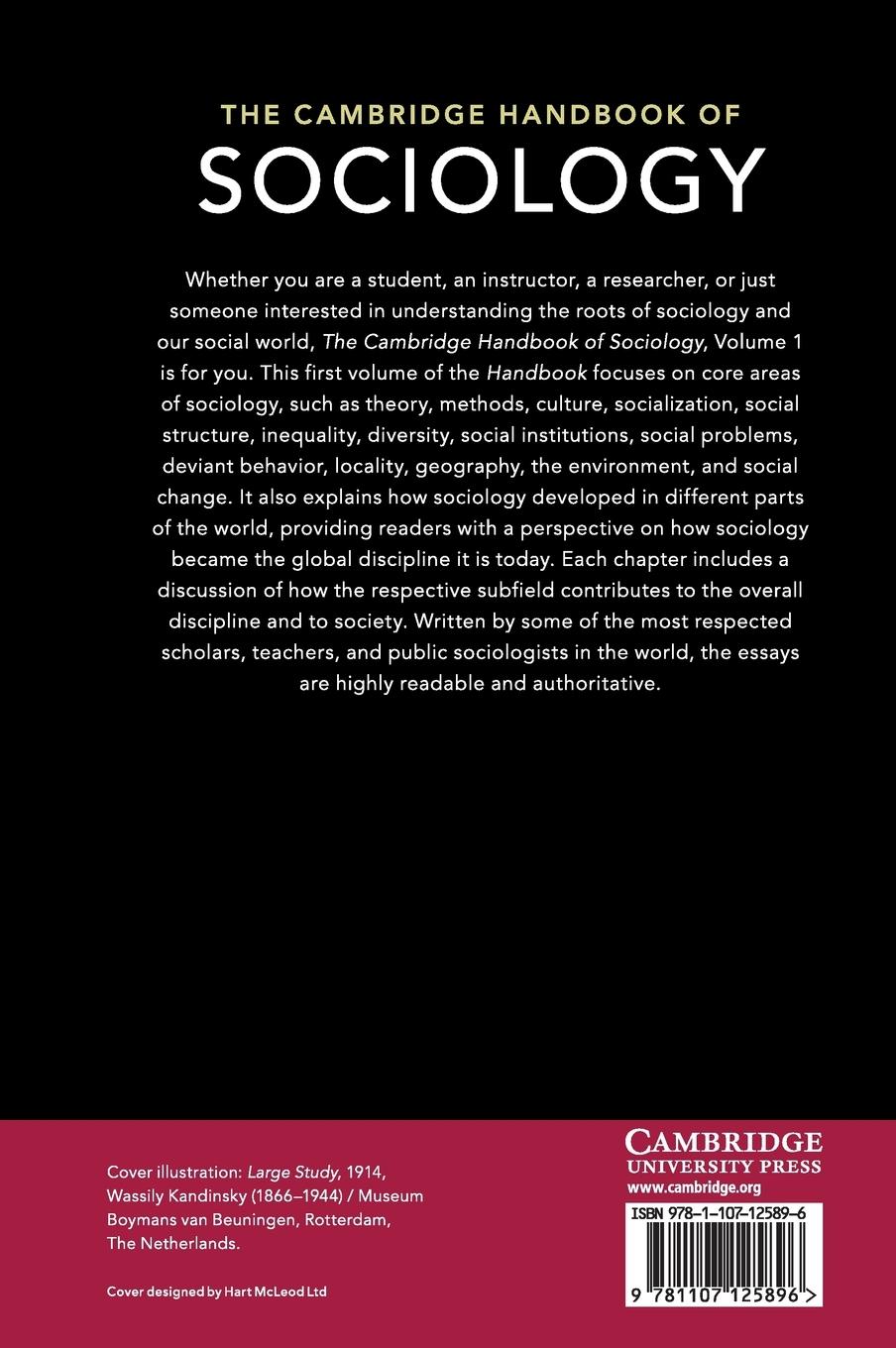 THE CAMBRIDGE HANDBOOK OF
SOCIOLOGY

Whether you are a student, an instructor, a researcher, or just someone interested in understanding the roots of sociology and our social world, The Cambridge Handbook of Sociology, Volume 1 is for you. This first volume of the Handbook focuses on core areas of sociology, such as theory, methods, culture, socialization, social structure, inequality, diversity, social institutions, social problems, deviant behavior, locality, geography, the environment, and social change. It also explains how sociology developed in different parts of the world, providing readers with a perspective on how sociology became the global discipline it is today. Each chapter includes a discussion of how the respective subfield contributes to the overall discipline and to society. Written by some of the most respected scholars, teachers, and public sociologists in the world, the essays are highly readable and authoritative.

Cover illustration: Large Study, 1914, Wassily Kandinsky (1866–1944) / Museum Boymans van Beuningen, Rotterdam, The Netherlands.

Cover designed by Hart McLeod Ltd

CAMBRIDGE
UNIVERSITY PRESS
www.cambridge.org

ISBN 978-1-107-12589-6

9 781107 125896 >